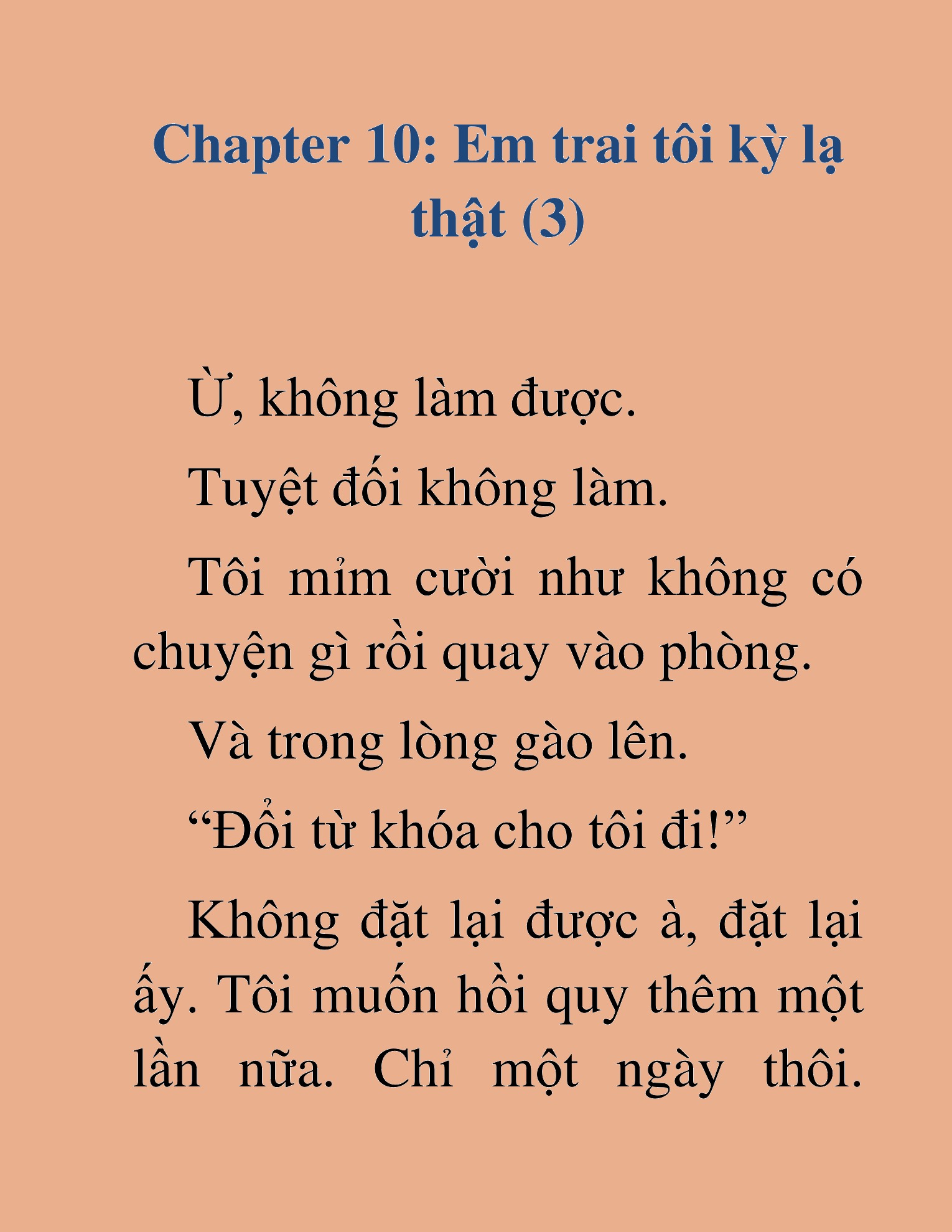 Chapter 10: Em trai tôi kỳ lạ thật (3)

Ừ, không làm được.

Tuyệt đối không làm.

Tôi mỉm cười như không có chuyện gì rồi quay vào phòng.

Và trong lòng gào lên.

“Đổi từ khóa cho tôi đi!”

Không đặt lại được à, đặt lại ấy. Tôi muốn hồi quy thêm một lần nữa. Chỉ một ngày thôi.